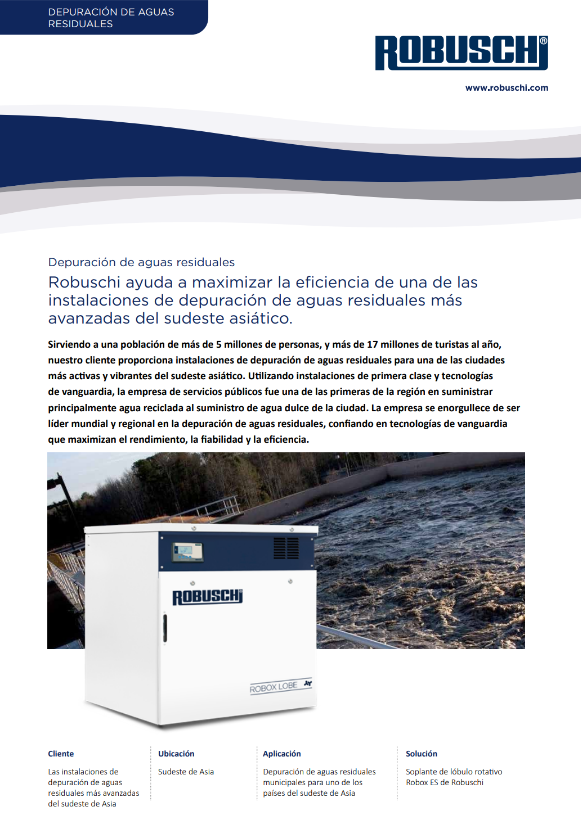 DEPURACIÓN DE AGUAS RESIDUALES

ROBUSCHI®

www.robuschi.com

Depuración de aguas residuales

Robuschi ayuda a maximizar la eficiencia de una de las instalaciones de depuración de aguas residuales más avanzadas del sudeste asiático.

Sirviendo a una población de más de 5 millones de personas, y más de 17 millones de turistas al año, nuestro cliente proporciona instalaciones de depuración de aguas residuales para una de las ciudades más activas y vibrantes del sudeste asiático. Utilizando instalaciones de primera clase y tecnologías de vanguardia, la empresa de servicios públicos fue una de las primeras de la región en suministrar principalmente agua reciclada al suministro de agua dulce de la ciudad. La empresa se enorgullece de ser líder mundial y regional en la depuración de aguas residuales, confiando en tecnologías de vanguardia que maximizan el rendimiento, la fiabilidad y la eficiencia.

ROBUSCHI

ROBOX LOBE

Cliente
Las instalaciones de depuración de aguas residuales más avanzadas del sudeste de Asia

Ubicación
Sudeste de Asia

Aplicación
Depuración de aguas residuales municipales para uno de los países del sudeste de Asia

Solución
Soplante de lóbulo rotativo Robox ES de Robuschi